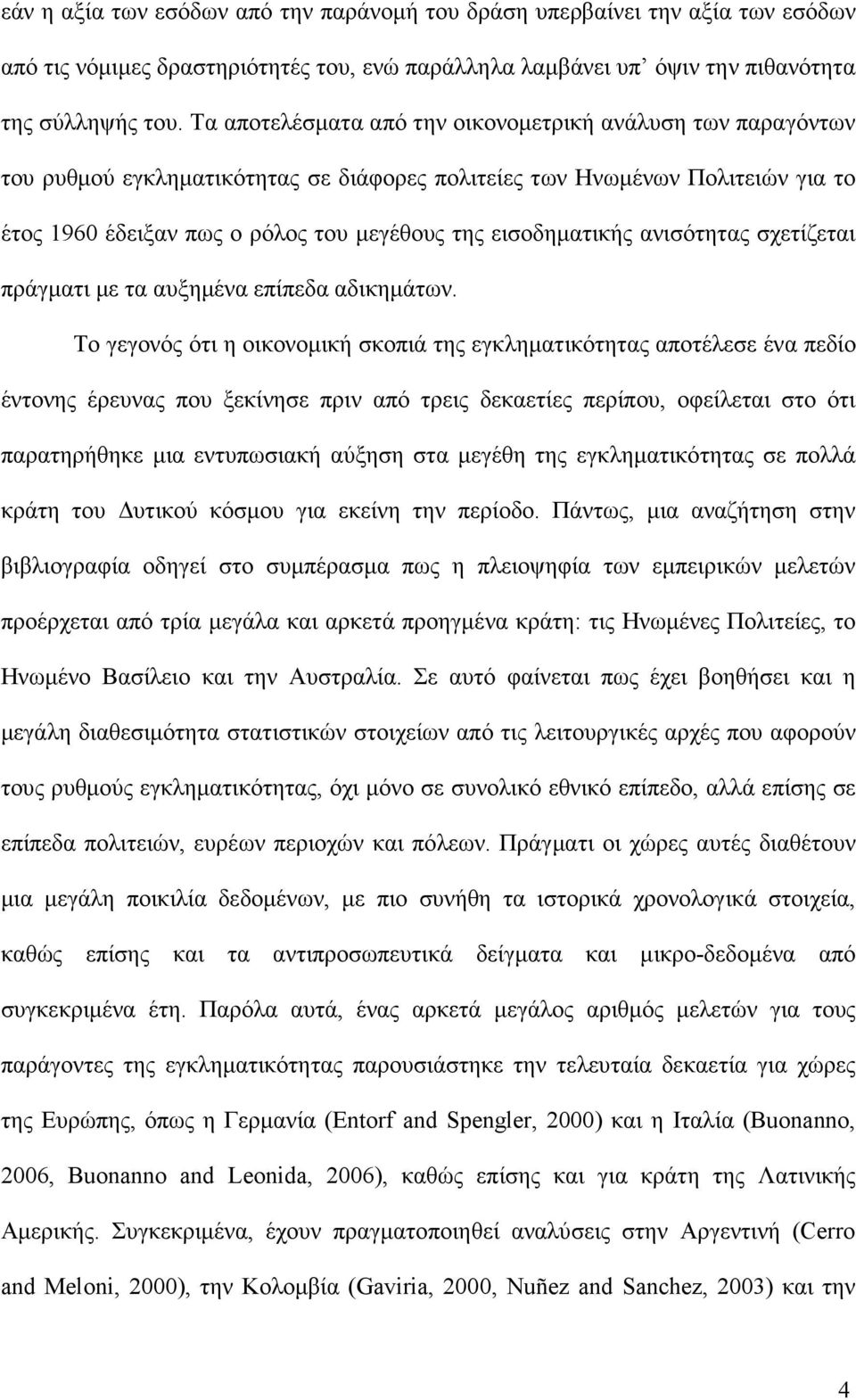 εάν η αξία των εσόδων από την παράνομή του δράση υπερβαίνει την αξία των εσόδων από τις νόμιμες δραστηριότητές του, ενώ παράλληλα λαμβάνει υπ' όψιν την πιθανότητα της σύλληψής του. Τα αποτελέσματα από την οικονομετρική ανάλυση των παραγόντων του ρυθμού εγκληματικότητας σε διάφορες πολιτείες των Ηνωμένων Πολιτειών για το έτος 1960 έδειξαν πως ο ρόλος του μεγέθους της εισοδηματικής ανισότητας σχετίζεται πράγματι με τα αυξημένα επίπεδα αδικημάτων.

Το γεγονός ότι η οικονομική σκοπιά της εγκληματικότητας αποτέλεσε ένα πεδίο έντονης έρευνας που ξεκίνησε πριν από τρεις δεκαετίες περίπου, οφείλεται στο ότι παρατηρήθηκε μια εντυπωσιακή αύξηση στα μεγέθη της εγκληματικότητας σε πολλά κράτη του Δυτικού κόσμου για εκείνη την περίοδο. Πάντως, μια αναζήτηση στην βιβλιογραφία οδηγεί στο συμπέρασμα πως η πλειοψηφία των εμπειρικών μελετών προέρχεται από τρία μεγάλα και αρκετά προηγμένα κράτη: τις Ηνωμένες Πολιτείες, το Ηνωμένο Βασίλειο και την Αυστραλία. Σε αυτό φαίνεται πως έχει βοηθήσει και η μεγάλη διαθεσιμότητα στατιστικών στοιχείων από τις λειτουργικές αρχές που αφορούν τους ρυθμούς εγκληματικότητας, όχι μόνο σε συνολικό εθνικό επίπεδο, αλλά επίσης σε επίπεδα πολιτειών, ευρέων περιοχών και πόλεων. Πράγματι οι χώρες αυτές διαθέτουν μια μεγάλη ποικιλία δεδομένων, με πιο συνήθη τα ιστορικά χρονολογικά στοιχεία, καθώς επίσης και τα αντιπροσωπευτικά δείγματα και μικρο-δεδομένα από συγκεκριμένα έτη. Παρόλα αυτά, ένας αρκετά μεγάλος αριθμός μελετών για τους παράγοντες της εγκληματικότητας παρουσιάστηκε την τελευταία δεκαετία για χώρες της Ευρώπης, όπως η Γερμανία (Entorf and Spengler, 2000) και η Ιταλία (Buonanno, 2006, Buonanno and Leonida, 2006), καθώς επίσης και για κράτη της Λατινικής Αμερικής. Συγκεκριμένα, έχουν πραγματοποιηθεί αναλύσεις στην Αργεντινή (Cerro and Meloni, 2000), την Κολομβία (Gaviria, 2000, Nuñez and Sanchez, 2003) και την

4